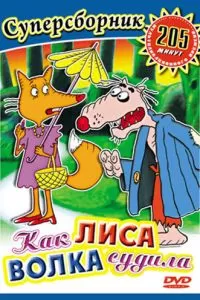 Суперсборник

205 минут

Как ЛИСА ВОЛКА судила

DVD